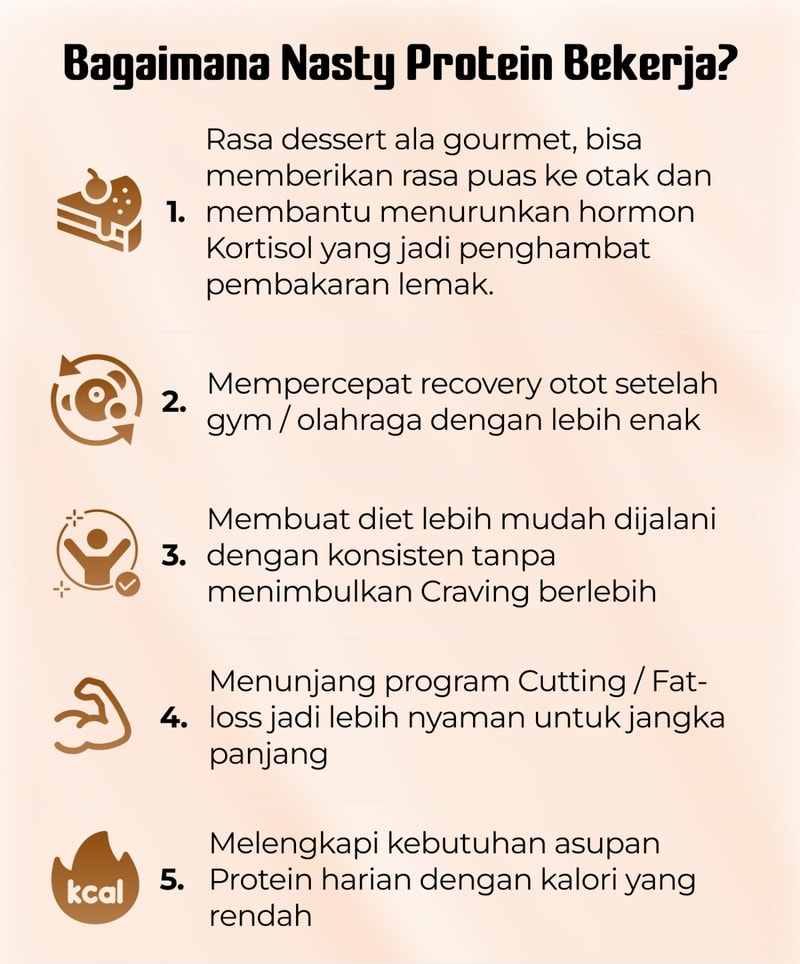 Bagaimana Nasty Protein Bekerja?

1. Rasa dessert ala gourmet, bisa memberikan rasa puas ke otak dan membantu menurunkan hormon Kortisol yang jadi penghambat pembakaran lemak.

2. Mempercepat recovery otot setelah gym / olahraga dengan lebih enak

3. Membuat diet lebih mudah dijalani dengan konsisten tanpa menimbulkan Craving berlebih

4. Menunjang program Cutting / Fat-loss jadi lebih nyaman untuk jangka panjang

kcal

5. Melengkapi kebutuhan asupan Protein harian dengan kalori yang rendah